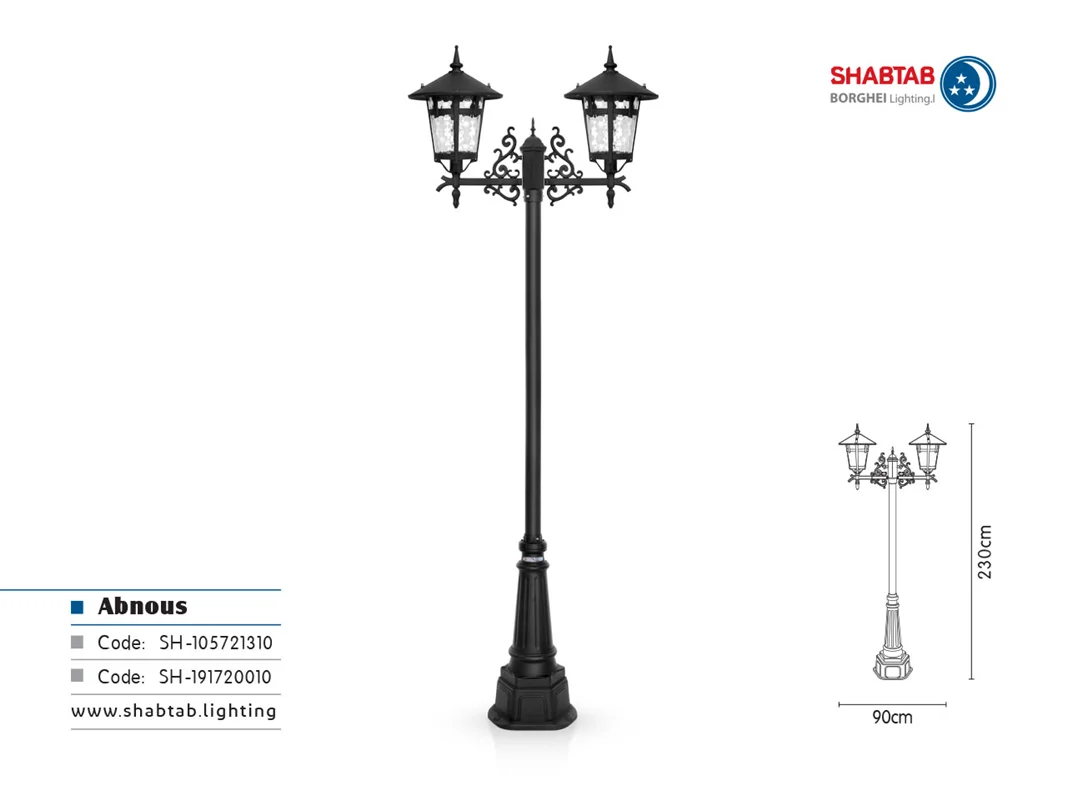 SHABTAB
BORGHEI Lighting.I

230cm

90cm

■ Abnous
■ Code: SH-105721310
■ Code: SH-191720010
www.shabtab.lighting